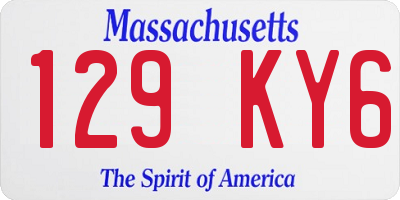 Massachusetts

129 KY6

The Spirit of America